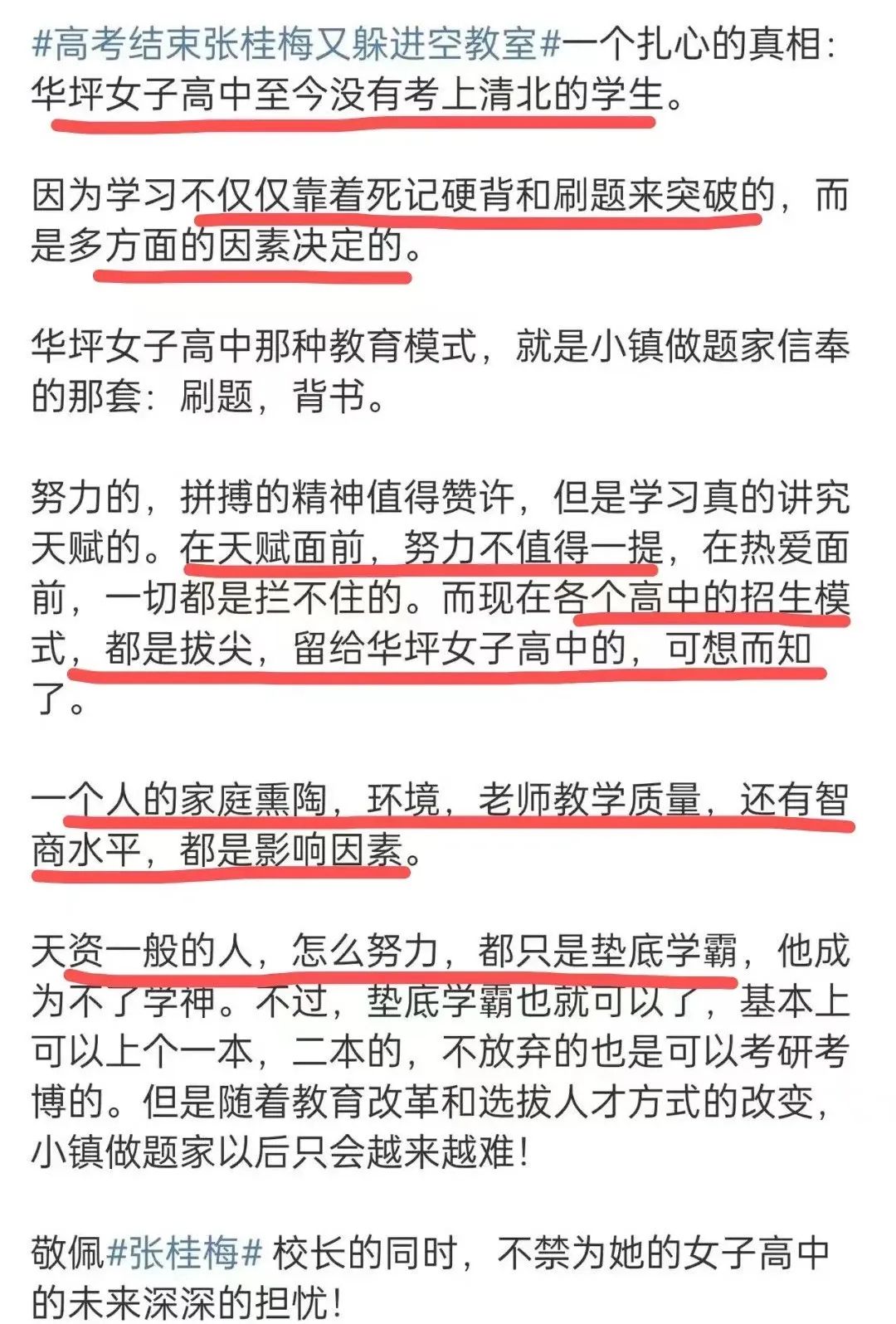 #高考结束张桂梅又躲进空教室#一个扎心的真相：华坪女子高中至今没有考上清北的学生。

因为学习不仅仅靠着死记硬背和刷题来突破的，而是多方面的因素决定的。

华坪女子高中那种教育模式，就是小镇做题家信奉的那套：刷题，背书。

努力的，拼搏的精神值得赞许，但是学习真的讲究天赋的。在天赋面前，努力不值得一提，在热爱面前，一切都是拦不住的。而现在各个高中的招生模式，都是拔尖，留给华坪女子高中的，可想而知了。

一个人的家庭熏陶，环境，老师教学质量，还有智商水平，都是影响因素。

天资一般的人，怎么努力，都只是垫底学霸，他成为不了学神。不过，垫底学霸也就可以了，基本上可以上个一本，二本的，不放弃的也是可以考研考博的。但是随着教育改革和选拔人才方式的改变，小镇做题家以后只会越来越难！

敬佩#张桂梅# 校长的同时，不禁为她的女子高中的未来深深的担忧！